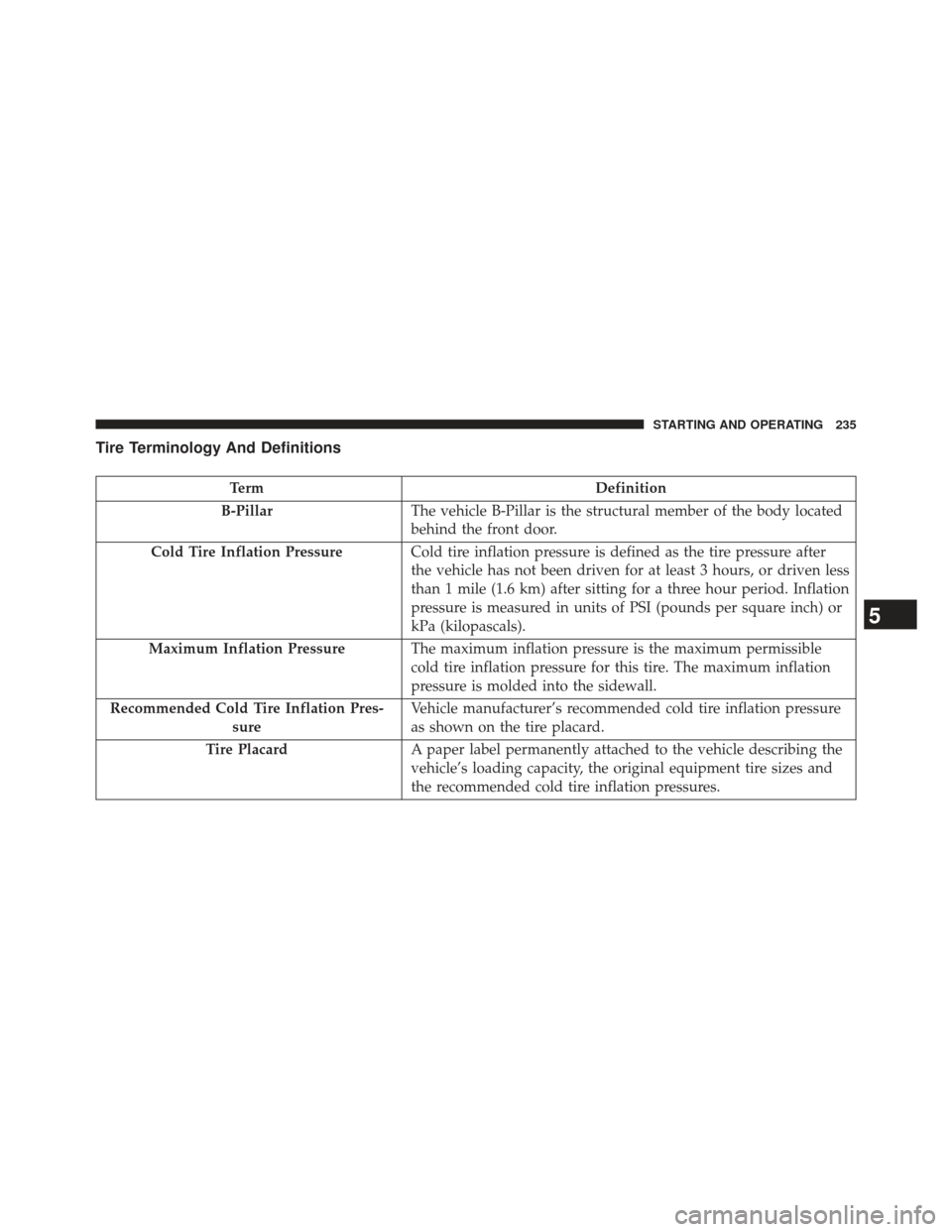 STARTING AND OPERATING 235

Tire Terminology And Definitions

| Term | Definition |
|---|---|
| B-Pillar | The vehicle B-Pillar is the structural member of the body located behind the front door. |
| Cold Tire Inflation Pressure | Cold tire inflation pressure is defined as the tire pressure after the vehicle has not been driven for at least 3 hours, or driven less than 1 mile (1.6 km) after sitting for a three hour period. Inflation pressure is measured in units of PSI (pounds per square inch) or kPa (kilopascals). |
| Maximum Inflation Pressure | The maximum inflation pressure is the maximum permissible cold tire inflation pressure for this tire. The maximum inflation pressure is molded into the sidewall. |
| Recommended Cold Tire Inflation Pressure | Vehicle manufacturer's recommended cold tire inflation pressure as shown on the tire placard. |
| Tire Placard | A paper label permanently attached to the vehicle describing the vehicle's loading capacity, the original equipment tire sizes and the recommended cold tire inflation pressures. |

5

carmanualsonline.info